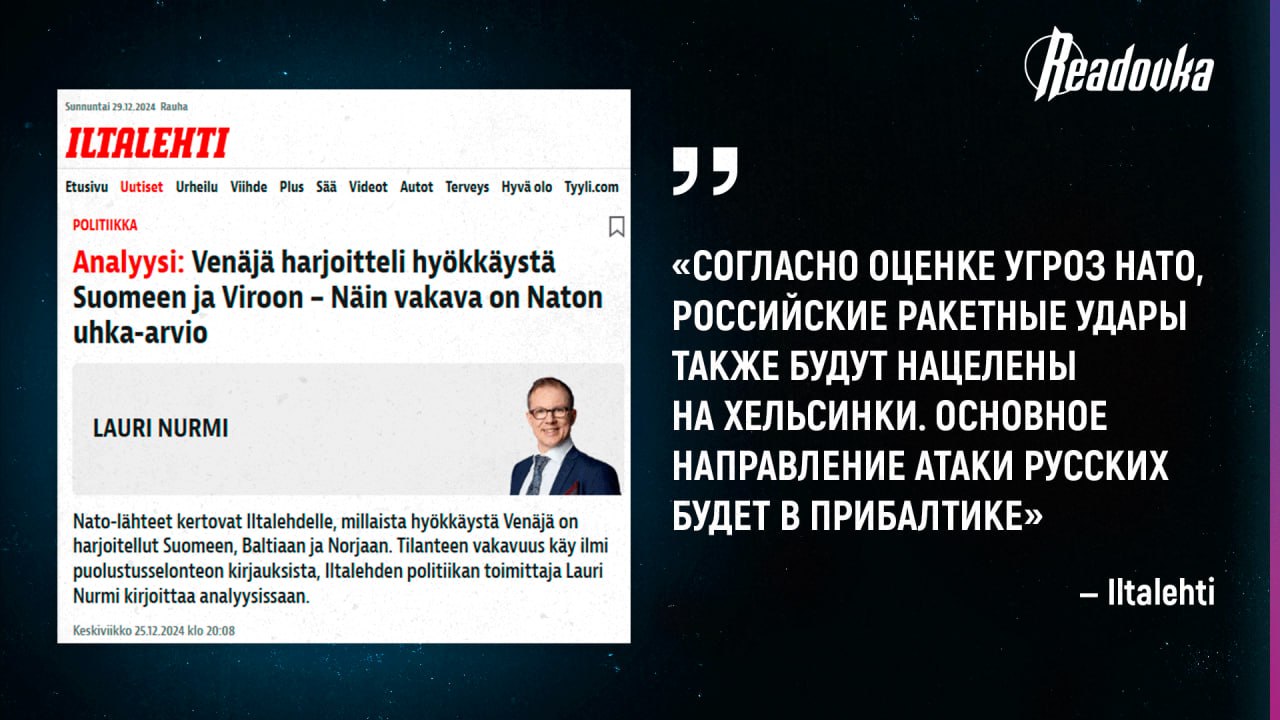 Readovka

Sunnuntai 29.12.2024 Rauha

ILTALEHTI

Etusivu Uutiset Urheilu Viihde Plus Sää Videot Autot Terveys Hyvä olo Tyyli.com

POLITIIKKA

Analyysi: Venäjä harjoitteli hyökkäystä Suomeen ja Viroon – Näin vakava on Naton uhka-arvio

LAURI NURMI

Nato-lähteet kertovat Iltalehdelle, millaista hyökkäystä Venäjä on harjoitellut Suomeen, Baltiaan ja Norjaan. Tilanteen vakavuus käy ilmi puolustusselonteon kirjauksista, Iltalehden politiikan toimittaja Lauri Nurmi kirjoittaa analyysissaan.

Keskiviikko 25.12.2024 klo 20:08

«СОГЛАСНО ОЦЕНКЕ УГРОЗ НАТО, РОССИЙСКИЕ РАКЕТНЫЕ УДАРЫ ТАКЖЕ БУДУТ НАЦЕЛЕНЫ НА ХЕЛЬСИНКИ. ОСНОВНОЕ НАПРАВЛЕНИЕ АТАКИ РУССКИХ БУДЕТ В ПРИБАЛТИКЕ»

– Iltalehti